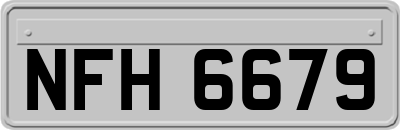 NFH 6679